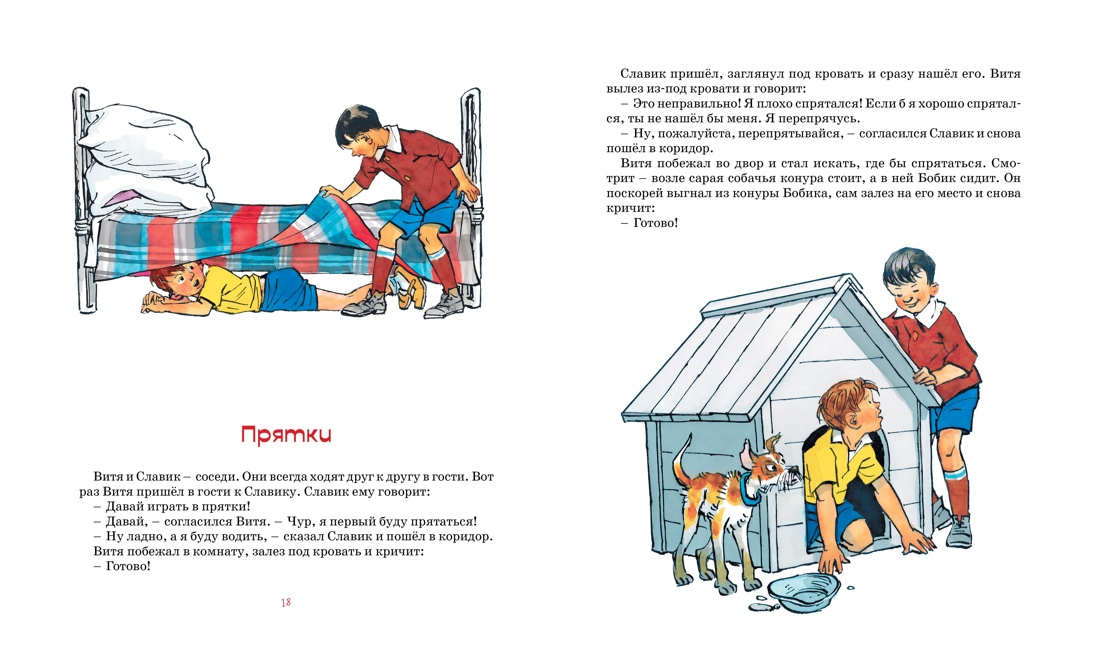 Прятки

Витя и Славик – соседи. Они всегда ходят друг к другу в гости. Вот раз Витя пришёл в гости к Славику. Славик ему говорит:
– Давай играть в прятки!
– Давай, – согласился Витя. – Чур, я первый буду прятаться!
– Ну ладно, а я буду водить, – сказал Славик и пошёл в коридор.
Витя побежал в комнату, залез под кровать и кричит:
– Готово!

18

Славик пришёл, заглянул под кровать и сразу нашёл его. Витя вылез из-под кровати и говорит:
– Это неправильно! Я плохо спрятался! Если б я хорошо спрятался, ты не нашёл бы меня. Я перепрячусь.
– Ну, пожалуйста, перепрятывайся, – согласился Славик и снова пошёл в коридор.
Витя побежал во двор и стал искать, где бы спрятаться. Смотрит – возле сарая собачья конура стоит, а в ней Бобик сидит. Он поскорей выгнал из конуры Бобика, сам залез на его место и снова кричит:
– Готово!